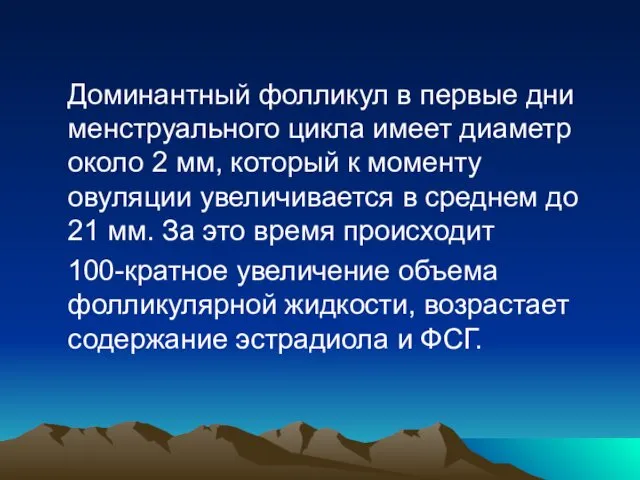 Доминантный фолликул в первые дни менструального цикла имеет диаметр около 2 мм, который к моменту овуляции увеличивается в среднем до 21 мм. За это время происходит

100-кратное увеличение объема фолликулярной жидкости, возрастает содержание эстрадиола и ФСГ.